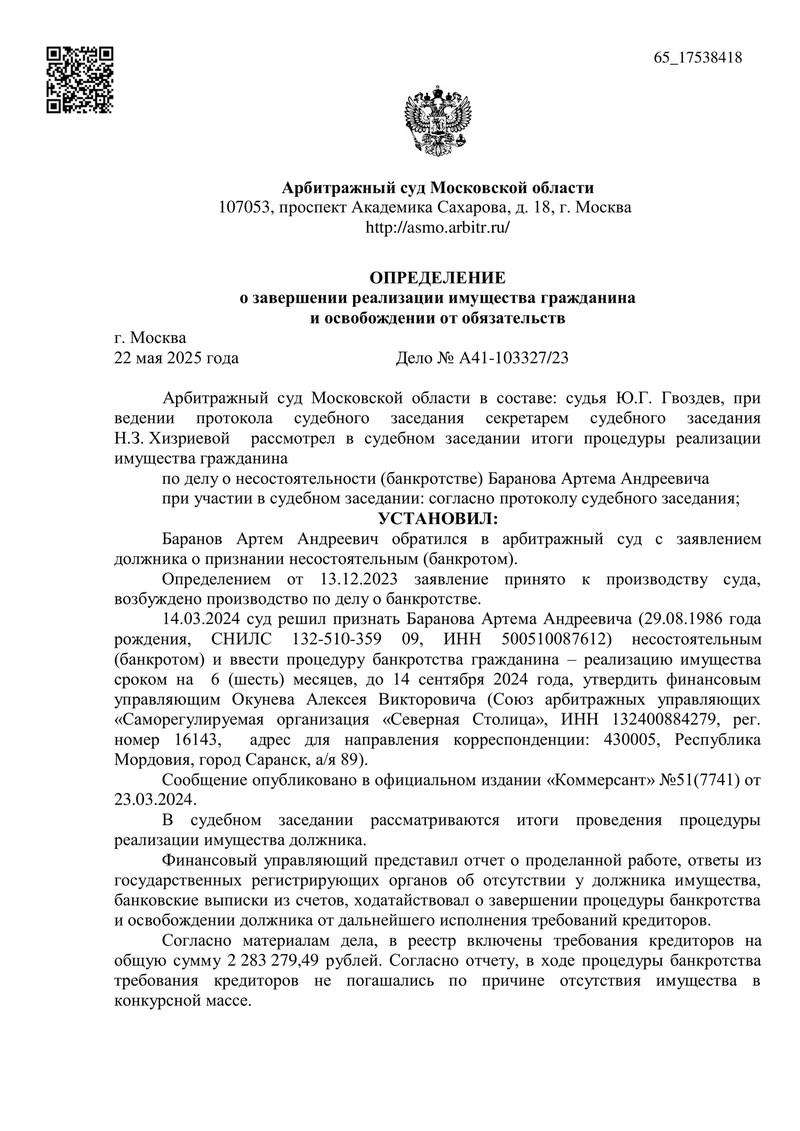 65_17538418

Арбитражный суд Московской области
107053, проспект Академика Сахарова, д. 18, г. Москва
http://asmo.arbitr.ru/

ОПРЕДЕЛЕНИЕ
о завершении реализации имущества гражданина
и освобождении от обязательств

г. Москва
22 мая 2025 года Дело № А41-103327/23

Арбитражный суд Московской области в составе: судья Ю.Г. Гвоздев, при ведении протокола судебного заседания секретарем судебного заседания Н.З. Хизриевой рассмотрел в судебном заседании итоги процедуры реализации имущества гражданина

по делу о несостоятельности (банкротстве) Баранова Артема Андреевича

при участии в судебном заседании: согласно протоколу судебного заседания;

УСТАНОВИЛ:

Баранов Артем Андреевич обратился в арбитражный суд с заявлением должника о признании несостоятельным (банкротом).

Определением от 13.12.2023 заявление принято к производству суда, возбуждено производство по делу о банкротстве.

14.03.2024 суд решил признать Баранова Артема Андреевича (29.08.1986 года рождения, СНИЛС 132-510-359 09, ИНН 500510087612) несостоятельным (банкротом) и ввести процедуру банкротства гражданина – реализацию имущества сроком на 6 (шесть) месяцев, до 14 сентября 2024 года, утвердить финансовым управляющим Окунева Алексея Викторовича (Союз арбитражных управляющих «Саморегулируемая организация «Северная Столица», ИНН 132400884279, рег. номер 16143, адрес для направления корреспонденции: 430005, Республика Мордовия, город Саранск, а/я 89).

Сообщение опубликовано в официальном издании «Коммерсант» №51(7741) от 23.03.2024.

В судебном заседании рассматриваются итоги проведения процедуры реализации имущества должника.

Финансовый управляющий представил отчет о проделанной работе, ответы из государственных регистрирующих органов об отсутствии у должника имущества, банковские выписки из счетов, ходатайствовал о завершении процедуры банкротства и освобождении должника от дальнейшего исполнения требований кредиторов.

Согласно материалам дела, в реестр включены требования кредиторов на общую сумму 2 283 279,49 рублей. Согласно отчету, в ходе процедуры банкротства требования кредиторов не погашались по причине отсутствия имущества в конкурсной массе.